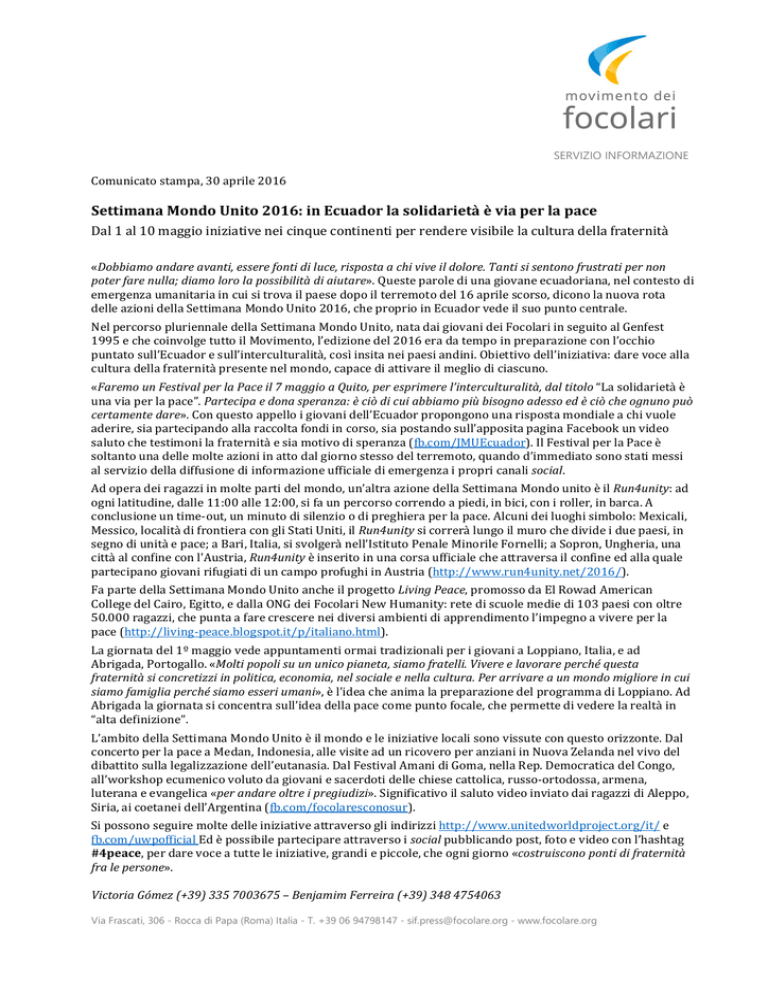 movimento dei
focolari

SERVIZIO INFORMAZIONE

Comunicato stampa, 30 aprile 2016

Settimana Mondo Unito 2016: in Ecuador la solidarietà è via per la pace

Dal 1 al 10 maggio iniziative nei cinque continenti per rendere visibile la cultura della fraternità

«Dobbiamo andare avanti, essere fonti di luce, risposta a chi vive il dolore. Tanti si sentono frustrati per non poter fare nulla; diamo loro la possibilità di aiutare». Queste parole di una giovane ecuadoriana, nel contesto di emergenza umanitaria in cui si trova il paese dopo il terremoto del 16 aprile scorso, dicono la nuova rota delle azioni della Settimana Mondo Unito 2016, che proprio in Ecuador vede il suo punto centrale.

Nel percorso pluriennale della Settimana Mondo Unito, nata dai giovani dei Focolari in seguito al Genfest 1995 e che coinvolge tutto il Movimento, l'edizione del 2016 era da tempo in preparazione con l'occhio puntato sull'Ecuador e sull'interculturalità, così insita nei paesi andini. Obiettivo dell'iniziativa: dare voce alla cultura della fraternità presente nel mondo, capace di attivare il meglio di ciascuno.

«Faremo un Festival per la Pace il 7 maggio a Quito, per esprimere l'interculturalità, dal titolo "La solidarietà è una via per la pace". Partecipa e dona speranza: è ciò di cui abbiamo più bisogno adesso ed è ciò che ognuno può certamente dare». Con questo appello i giovani dell'Ecuador propongono una risposta mondiale a chi vuole aderire, sia partecipando alla raccolta fondi in corso, sia postando sull'apposita pagina Facebook un video saluto che testimoni la fraternità e sia motivo di speranza (fb.com/JMUEcuador). Il Festival per la Pace è soltanto una delle molte azioni in atto dal giorno stesso del terremoto, quando d'immediato sono stati messi al servizio della diffusione di informazione ufficiale di emergenza i propri canali social.

Ad opera dei ragazzi in molte parti del mondo, un'altra azione della Settimana Mondo unito è il Run4unity: ad ogni latitudine, dalle 11:00 alle 12:00, si fa un percorso correndo a piedi, in bici, con i roller, in barca. A conclusione un time-out, un minuto di silenzio o di preghiera per la pace. Alcuni dei luoghi simbolo: Mexicali, Messico, località di frontiera con gli Stati Uniti, il Run4unity si correrà lungo il muro che divide i due paesi, in segno di unità e pace; a Bari, Italia, si svolgerà nell'Istituto Penale Minorile Fornelli; a Sopron, Ungheria, una città al confine con l'Austria, Run4unity è inserito in una corsa ufficiale che attraversa il confine ed alla quale partecipano giovani rifugiati di un campo profughi in Austria (http://www.run4unity.net/2016/).

Fa parte della Settimana Mondo Unito anche il progetto Living Peace, promosso da El Rowad American College del Cairo, Egitto, e dalla ONG dei Focolari New Humanity: rete di scuole medie di 103 paesi con oltre 50.000 ragazzi, che punta a fare crescere nei diversi ambienti di apprendimento l'impegno a vivere per la pace (http://living-peace.blogspot.it/p/italiano.html).

La giornata del 1º maggio vede appuntamenti ormai tradizionali per i giovani a Loppiano, Italia, e ad Abrigada, Portogallo. «Molti popoli su un unico pianeta, siamo fratelli. Vivere e lavorare perché questa fraternità si concretizzi in politica, economia, nel sociale e nella cultura. Per arrivare a un mondo migliore in cui siamo famiglia perché siamo esseri umani», è l'idea che anima la preparazione del programma di Loppiano. Ad Abrigada la giornata si concentra sull'idea della pace come punto focale, che permette di vedere la realtà in "alta definizione".

L'ambito della Settimana Mondo Unito è il mondo e le iniziative locali sono vissute con questo orizzonte. Dal concerto per la pace a Medan, Indonesia, alle visite ad un ricovero per anziani in Nuova Zelanda nel vivo del dibattito sulla legalizzazione dell'eutanasia. Dal Festival Amani di Goma, nella Rep. Democratica del Congo, all'workshop ecumenico voluto da giovani e sacerdoti delle chiese cattolica, russo-ortodossa, armena, luterana e evangelica «per andare oltre i pregiudizi». Significativo il saluto video inviato dai ragazzi di Aleppo, Siria, ai coetanei dell'Argentina (fb.com/focolaresconosur).

Si possono seguire molte delle iniziative attraverso gli indirizzi http://www.unitedworldproject.org/it/ e fb.com/uwpofficial Ed è possibile partecipare attraverso i social pubblicando post, foto e video con l'hashtag #4peace, per dare voce a tutte le iniziative, grandi e piccole, che ogni giorno «costruiscono ponti di fraternità fra le persone».

Victoria Gómez (+39) 335 7003675 – Benjamim Ferreira (+39) 348 4754063

Via Frascati, 306 - Rocca di Papa (Roma) Italia - T. +39 06 94798147 - sif.press@focolare.org - www.focolare.org